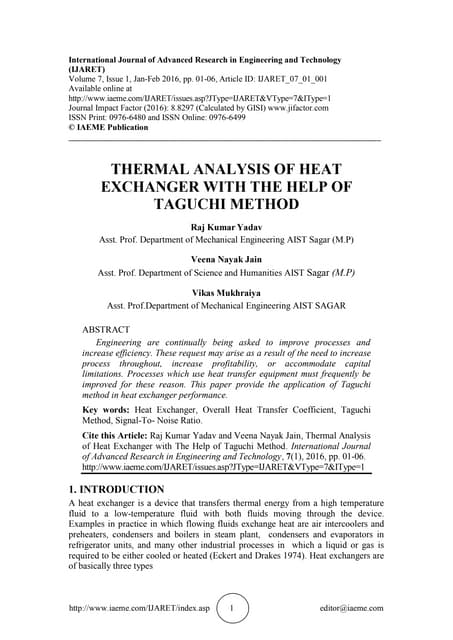 International Journal of Advanced Research in Engineering and Technology (IJARET)
Volume 7, Issue 1, Jan-Feb 2016, pp. 01-06, Article ID: IJARET_07_01_001
Available online at
http://www.iaeme.com/IJARET/issues.asp?JType=IJARET&VType=7&IType=1
Journal Impact Factor (2016): 8.8297 (Calculated by GISI) www.jifactor.com
ISSN Print: 0976-6480 and ISSN Online: 0976-6499
© IAEME Publication

THERMAL ANALYSIS OF HEAT EXCHANGER WITH THE HELP OF TAGUCHI METHOD

Raj Kumar Yadav
Asst. Prof. Department of Mechanical Engineering AIST Sagar (M.P)

Veena Nayak Jain
Asst. Prof. Department of Science and Humanities AIST Sagar (M.P)

Vikas Mukhraiya
Asst. Prof.Department of Mechanical Engineering AIST SAGAR

ABSTRACT
Engineering are continually being asked to improve processes and increase efficiency. These request may arise as a result of the need to increase process throughout, increase profitability, or accommodate capital limitations. Processes which use heat transfer equipment must frequently be improved for these reason. This paper provide the application of Taguchi method in heat exchanger performance.

Key words: Heat Exchanger, Overall Heat Transfer Coefficient, Taguchi Method, Signal-To- Noise Ratio.

Cite this Article: Raj Kumar Yadav and Veena Nayak Jain, Thermal Analysis of Heat Exchanger with The Help of Taguchi Method. International Journal of Advanced Research in Engineering and Technology, 7(1), 2016, pp. 01-06.
http://www.iaeme.com/IJARET/issues.asp?JType=IJARET&VType=7&IType=1

1. INTRODUCTION
A heat exchanger is a device that transfers thermal energy from a high temperature fluid to a low-temperature fluid with both fluids moving through the device. Examples in practice in which flowing fluids exchange heat are air intercoolers and preheaters, condensers and boilers in steam plant, condensers and evaporators in refrigerator units, and many other industrial processes in which a liquid or gas is required to be either cooled or heated (Eckert and Drakes 1974). Heat exchangers are of basically three types

http://www.iaeme.com/IJARET/index.asp 1 editor@iaeme.com